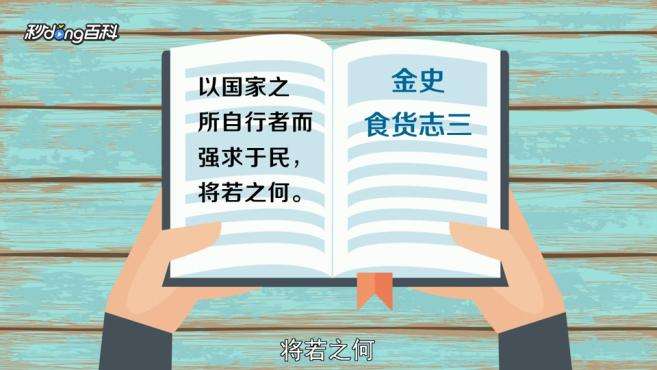 秒dong百科

以国家之所自行者而强求于民，将若之何。

金史
食货志三

将若之何